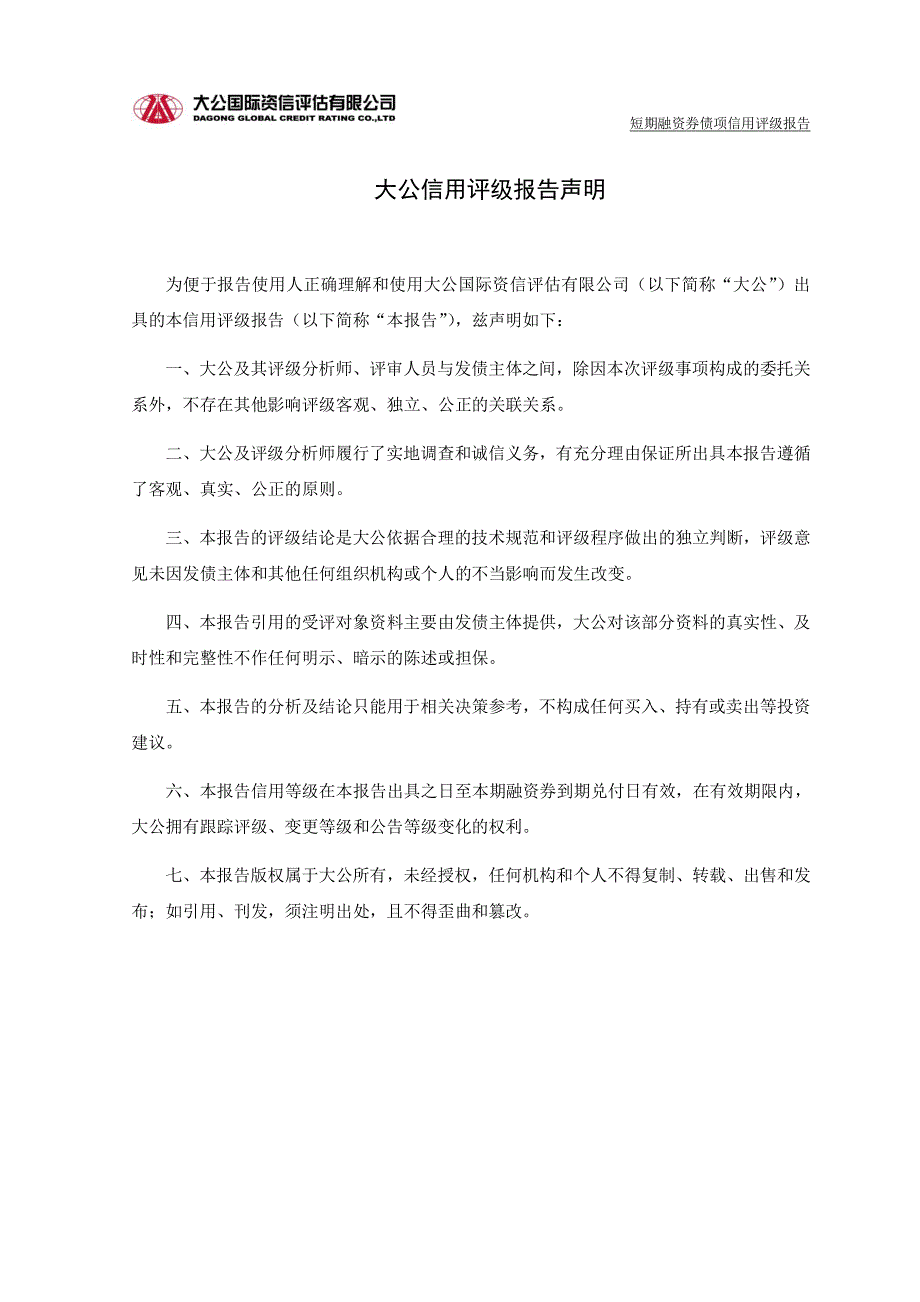 大公国际资信评估有限公司
DAGONG GLOBAL CREDIT RATING CO.,LTD

短期融资券债项信用评级报告

大公信用评级报告声明

为便于报告使用人正确理解和使用大公国际资信评估有限公司（以下简称“大公”）出具的本信用评级报告（以下简称“本报告”），兹声明如下：

一、大公及其评级分析师、评审人员与发债主体之间，除因本次评级事项构成的委托关系外，不存在其他影响评级客观、独立、公正的关联关系。

二、大公及评级分析师履行了实地调查和诚信义务，有充分理由保证所出具本报告遵循了客观、真实、公正的原则。

三、本报告的评级结论是大公依据合理的技术规范和评级程序做出的独立判断，评级意见未因发债主体和其他任何组织机构或个人的不当影响而发生改变。

四、本报告引用的受评对象资料主要由发债主体提供，大公对该部分资料的真实性、及时性和完整性不作任何明示、暗示的陈述或担保。

五、本报告的分析及结论只能用于相关决策参考，不构成任何买入、持有或卖出等投资建议。

六、本报告信用等级在本报告出具之日至本期融资券到期兑付日有效，在有效期限内，大公拥有跟踪评级、变更等级和公告等级变化的权利。

七、本报告版权属于大公所有，未经授权，任何机构和个人不得复制、转载、出售和发布；如引用、刊发，须注明出处，且不得歪曲和篡改。